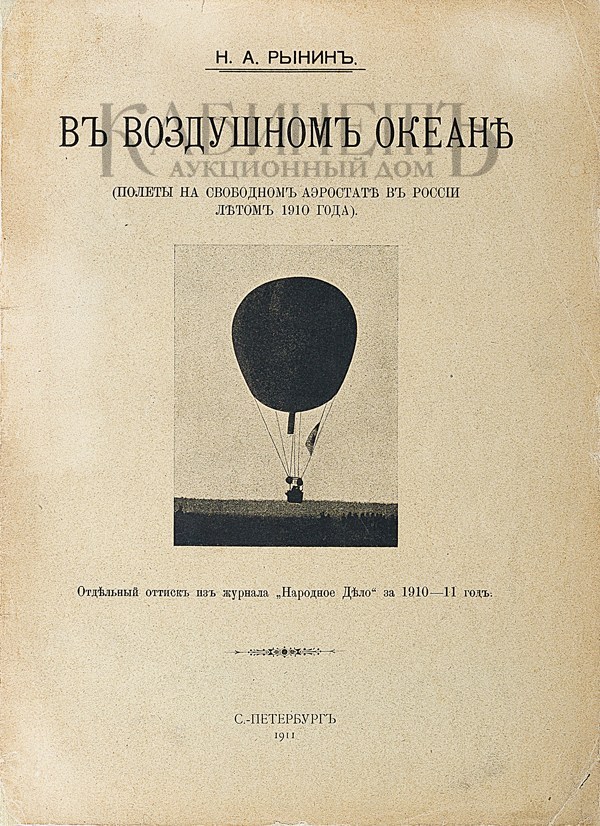 Н. А. РЫНИНЪ.

ВЪ ВОЗДУШНОМЪ ОКЕАНѢ

КАБИНЕТЪ
АУКЦИОННЫЙ ДОМ

(ПОЛЕТЫ НА СВОБОДНОМЪ АЭРОСТАТѢ ВЪ РОССІИ ЛѢТОМЪ 1910 ГОДА).

Отдѣльный оттискъ изъ журнала „Народное Дѣло“ за 1910—11 годъ.

С.-ПЕТЕРБУРГЪ
1911